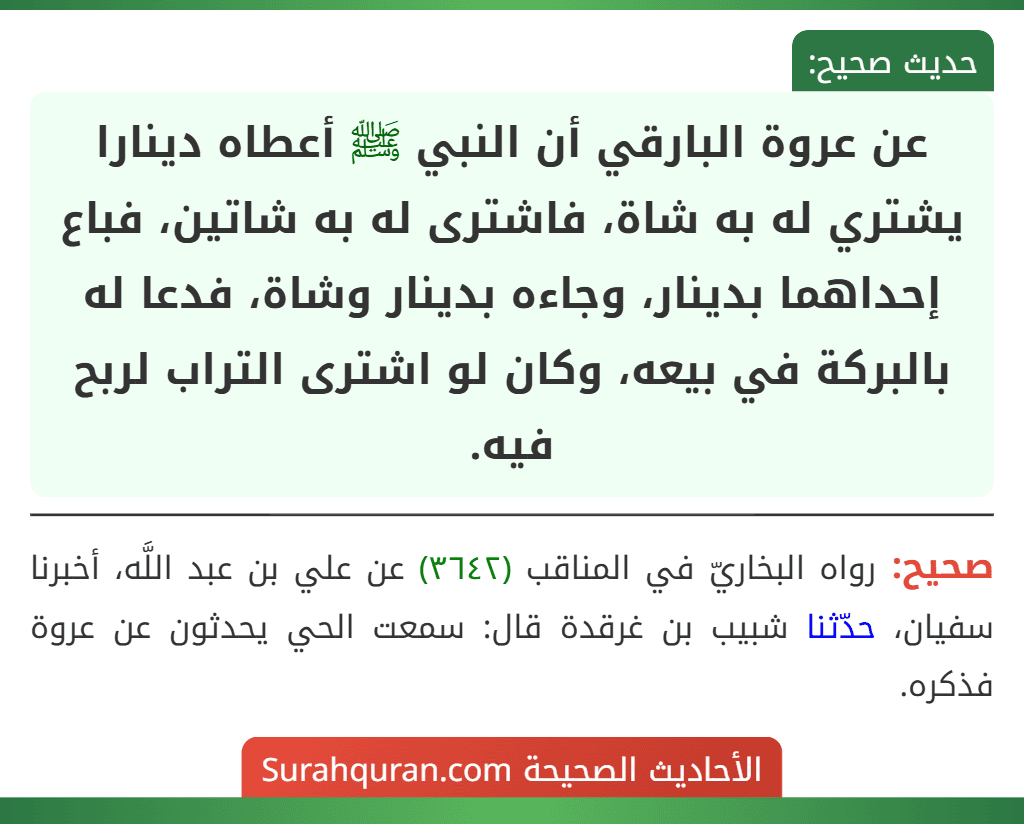 حديث صحيح:

عن عروة البارقي أن النبي ﷺ أعطاه دينارا يشتري له به شاة، فاشترى له به شاتين، فباع إحداهما بدينار، وجاءه بدينار وشاة، فدعا له بالبركة في بيعه، وكان لو اشترى التراب لربح فيه.

صحيح: رواه البخاريّ في المناقب (٣٦٤٢) عن علي بن عبد اللَّه، أخبرنا سفيان، حدّثنا شبيب بن غرقدة قال: سمعت الحي يحدثون عن عروة فذكره.

الأحاديث الصحيحة Surahquran.com